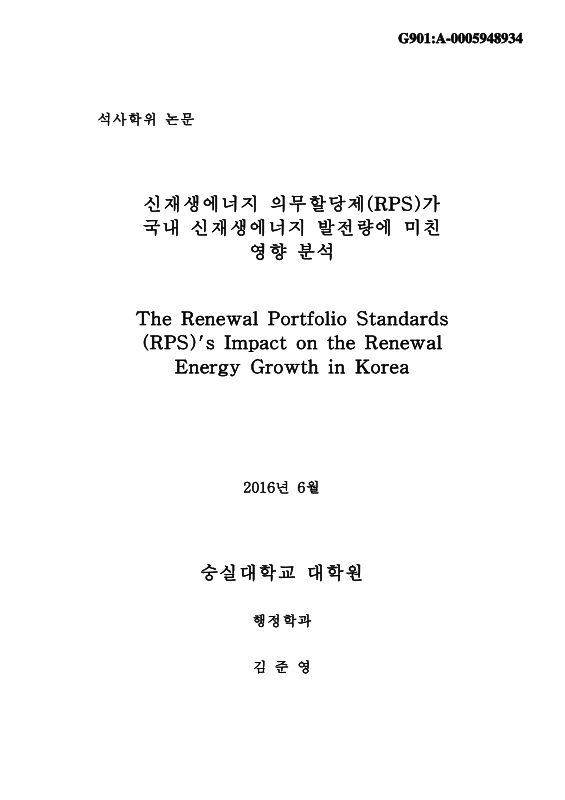 G901:A-0005948934

석사학위 논문

신재생에너지 의무할당제(RPS)가 국내 신재생에너지 발전량에 미친 영향 분석

The Renewal Portfolio Standards (RPS)'s Impact on the Renewal Energy Growth in Korea

2016년 6월

숭실대학교 대학원

행정학과

김 준 영